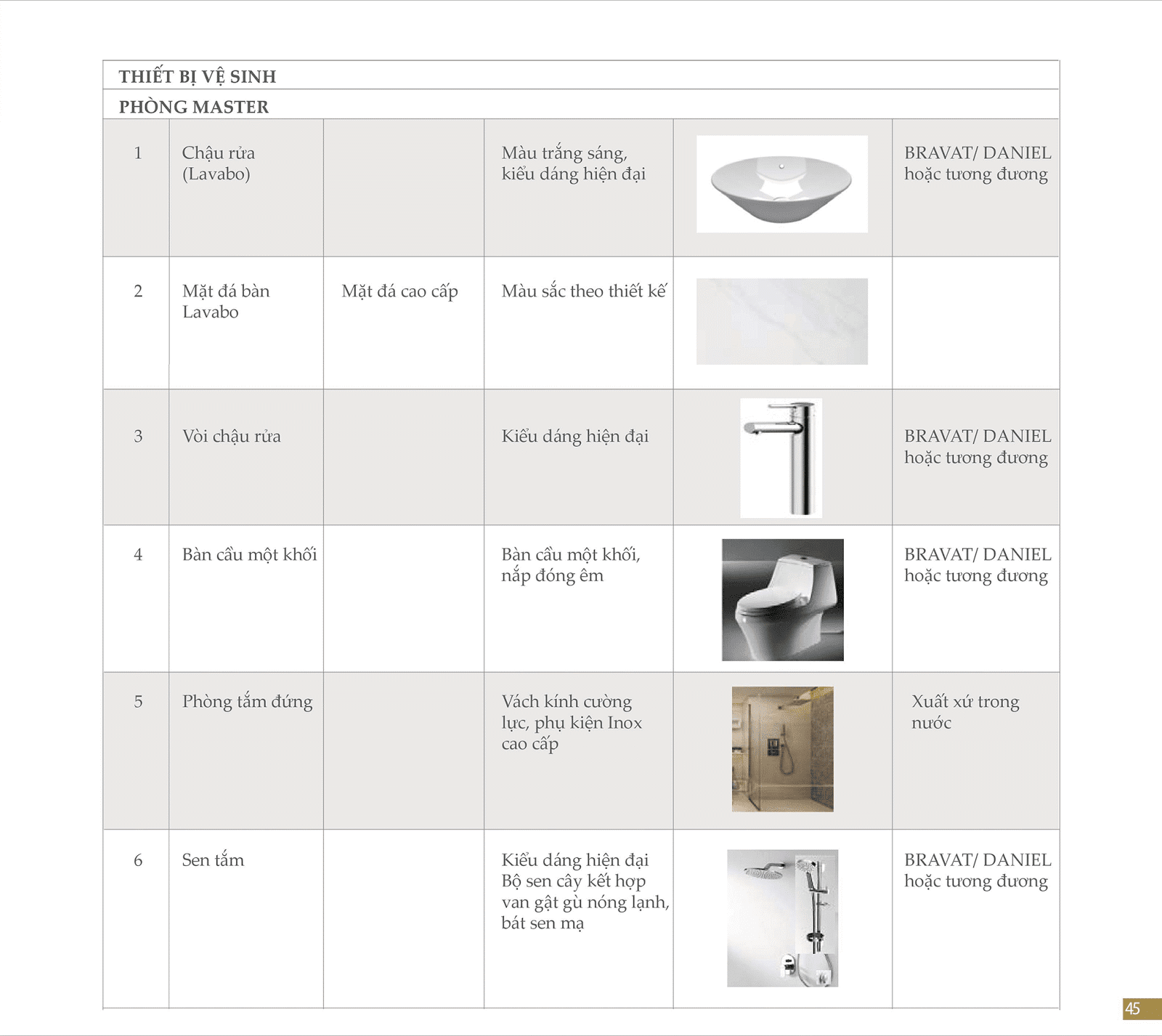 THIẾT BỊ VỆ SINH

PHÒNG MASTER

| | | | | | |
|---|---|---|---|---|---|
| 1 | Chậu rửa (Lavabo) | | Màu trắng sáng, kiểu dáng hiện đại | | BRAVAT/ DANIEL hoặc tương đương |
| 2 | Mặt đá bàn Lavabo | Mặt đá cao cấp | Màu sắc theo thiết kế | | |
| 3 | Vòi chậu rửa | | Kiểu dáng hiện đại | | BRAVAT/ DANIEL hoặc tương đương |
| 4 | Bàn cầu một khối | | Bàn cầu một khối, nắp đóng êm | | BRAVAT/ DANIEL hoặc tương đương |
| 5 | Phòng tắm đứng | | Vách kính cường lực, phụ kiện Inox cao cấp | | Xuất xứ trong nước |
| 6 | Sen tắm | | Kiểu dáng hiện đại Bộ sen cây kết hợp van gật gù nóng lạnh, bát sen mạ | | BRAVAT/ DANIEL hoặc tương đương |

45